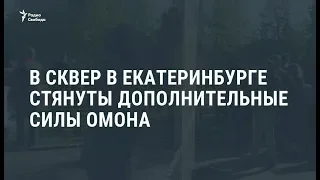 Радио Свобода

В СКВЕР В ЕКАТЕРИНБУРГЕ СТЯНУТЫ ДОПОЛНИТЕЛЬНЫЕ СИЛЫ ОМОНА